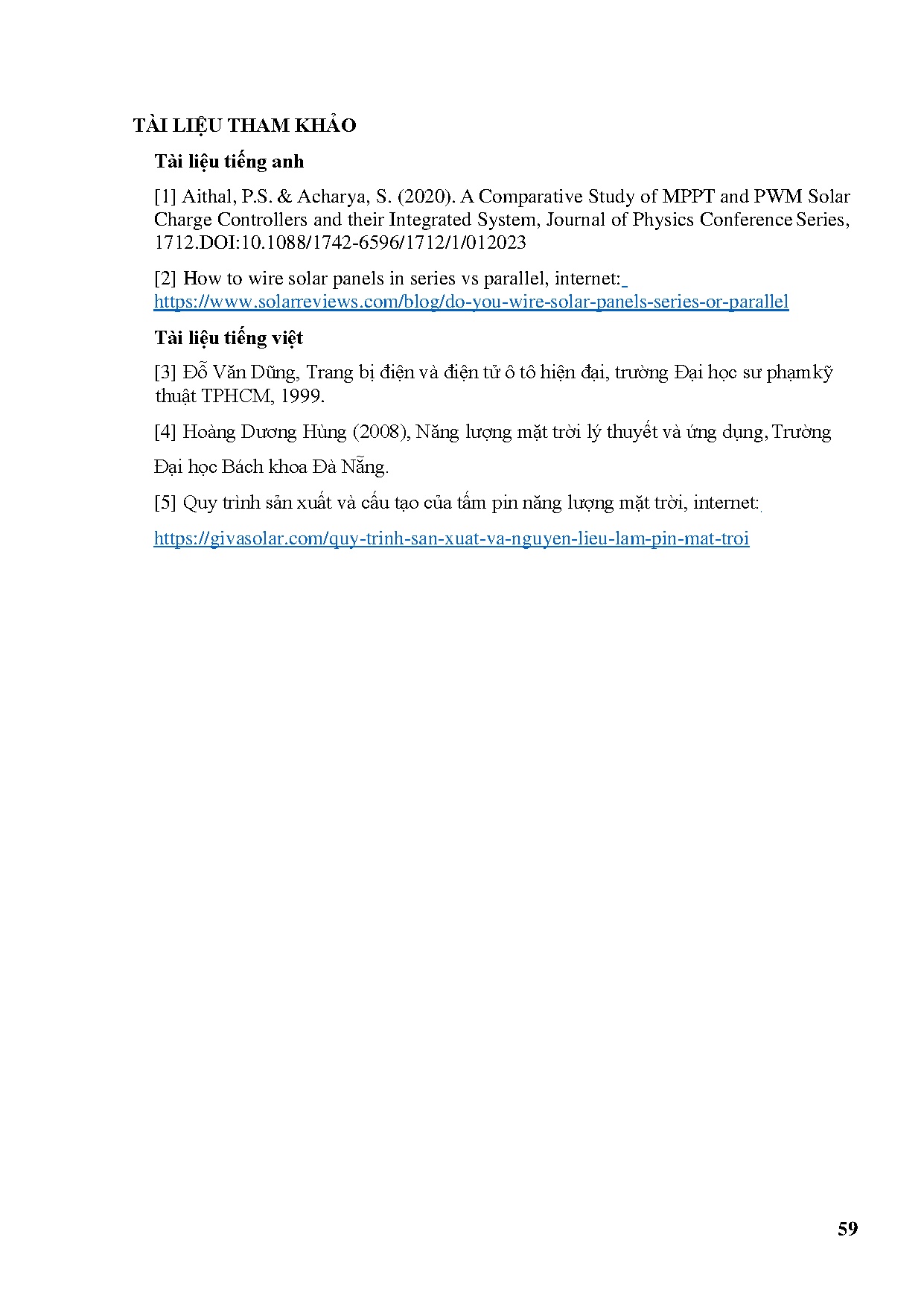 TÀI LIỆU THAM KHẢO

Tài liệu tiếng anh

[1] Aithal, P.S. & Acharya, S. (2020). A Comparative Study of MPPT and PWM Solar Charge Controllers and their Integrated System, Journal of Physics Conference Series, 1712.DOI:10.1088/1742-6596/1712/1/012023

[2] How to wire solar panels in series vs parallel, internet: https://www.solarreviews.com/blog/do-you-wire-solar-panels-series-or-parallel

Tài liệu tiếng việt

[3] Đỗ Văn Dũng, Trang bị điện và điện tử ô tô hiện đại, trường Đại học sư phạm kỹ thuật TPHCM, 1999.

[4] Hoàng Dương Hùng (2008), Năng lượng mặt trời lý thuyết và ứng dụng, Trường Đại học Bách khoa Đà Nẵng.

[5] Quy trình sản xuất và cấu tạo của tấm pin năng lượng mặt trời, internet:

https://givasolar.com/quy-trinh-san-xuat-va-nguyen-lieu-lam-pin-mat-troi

59